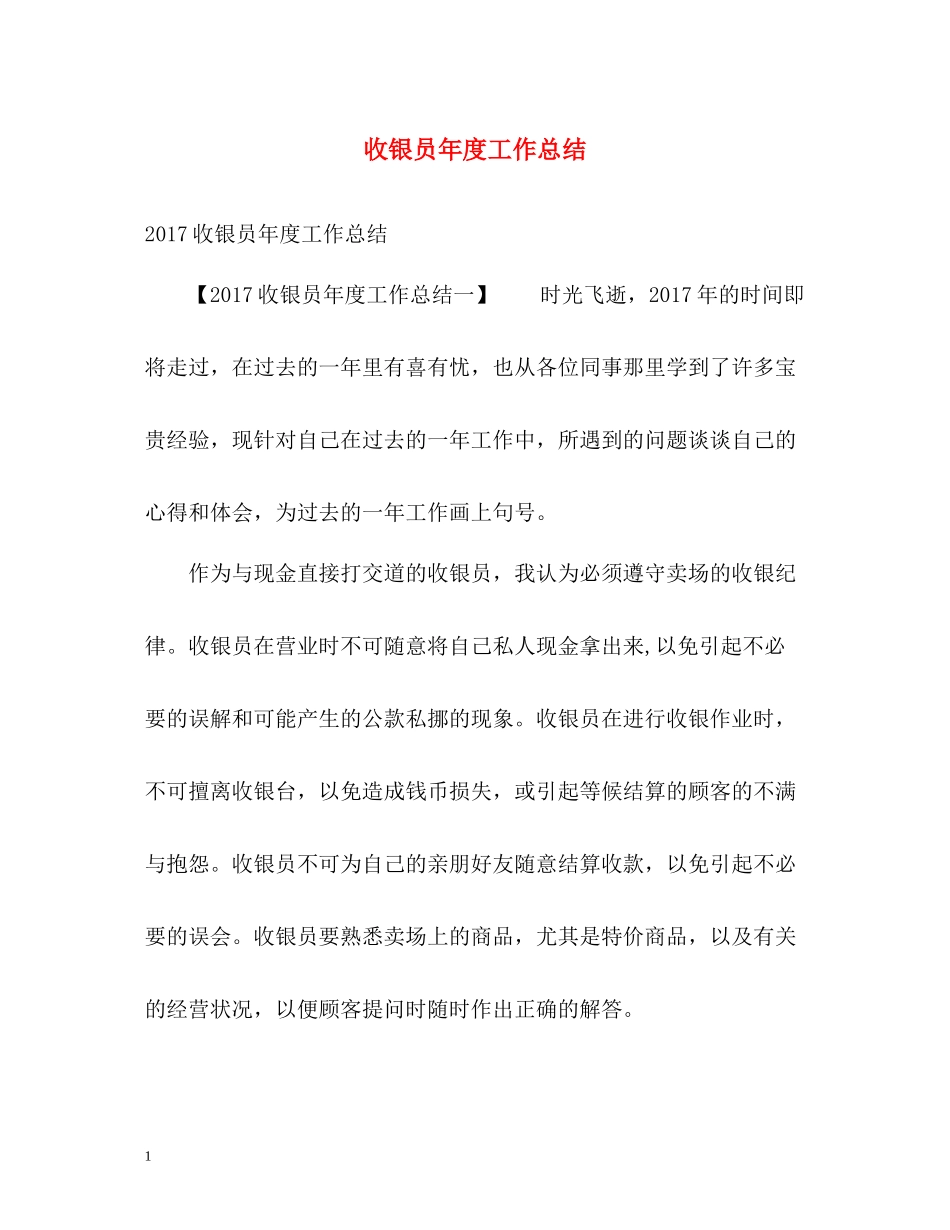 收银员年度工作总结

2017收银员年度工作总结

【2017收银员年度工作总结一】　　时光飞逝，2017年的时间即将走过，在过去的一年里有喜有忧，也从各位同事那里学到了许多宝贵经验，现针对自己在过去的一年工作中，所遇到的问题谈谈自己的心得和体会，为过去的一年工作画上句号。

作为与现金直接打交道的收银员，我认为必须遵守卖场的收银纪律。收银员在营业时不可随意将自己私人现金拿出来,以免引起不必要的误解和可能产生的公款私挪的现象。收银员在进行收银作业时，不可擅离收银台，以免造成钱币损失，或引起等候结算的顾客的不满与抱怨。收银员不可为自己的亲朋好友随意结算收款，以免引起不必要的误会。收银员要熟悉卖场上的商品，尤其是特价商品，以及有关的经营状况，以便顾客提问时随时作出正确的解答。

1